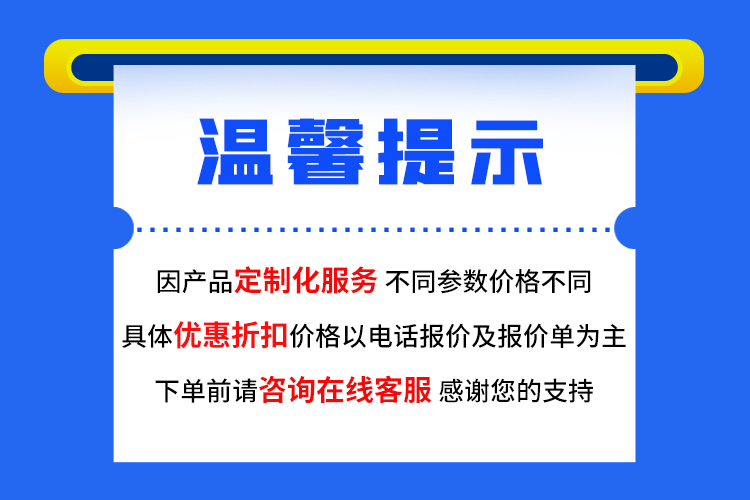 温馨提示

因产品定制化服务 不同参数价格不同

具体优惠折扣价格以电话报价及报价单为主

下单前请咨询在线客服 感谢您的支持